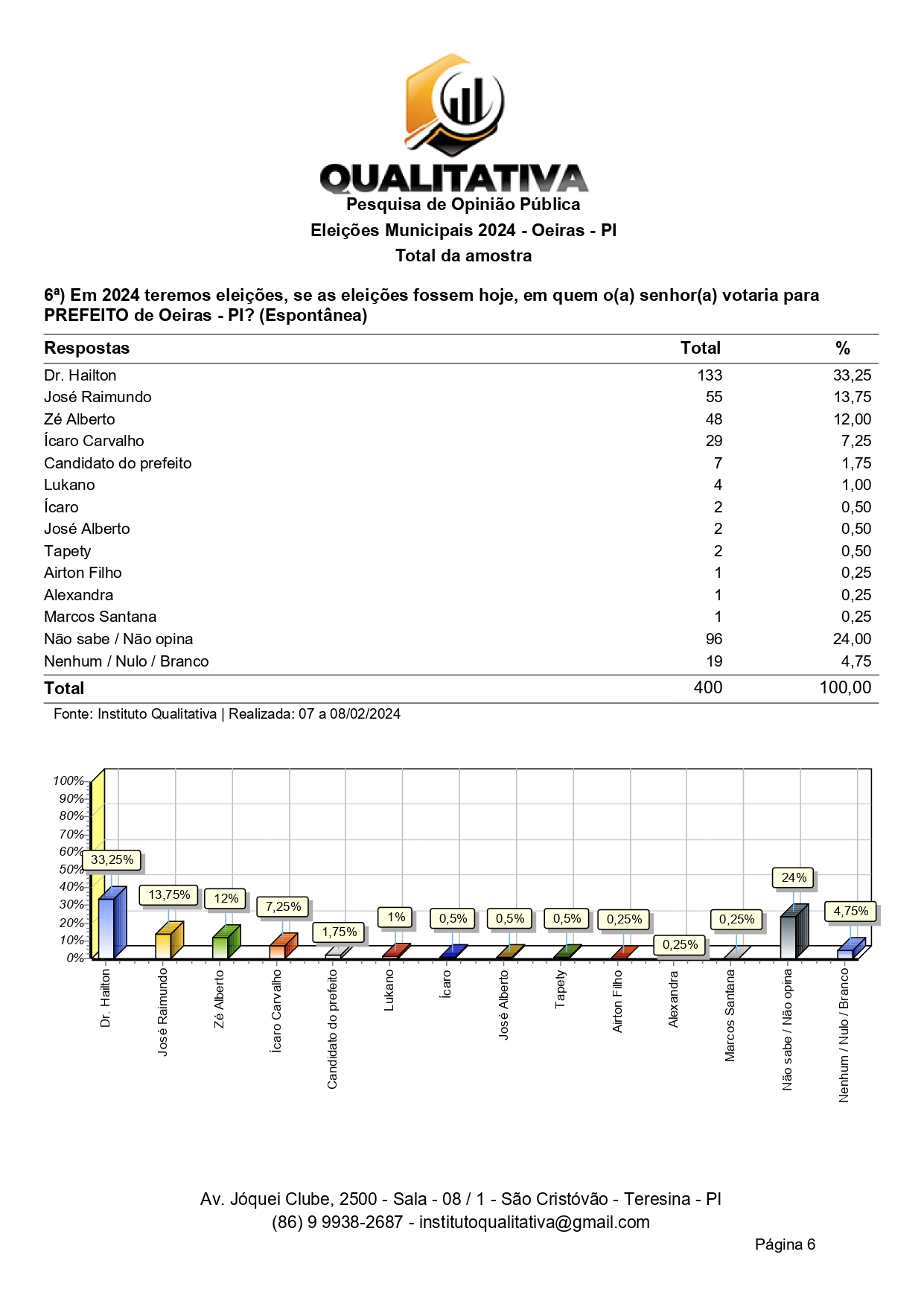 QUALITATIVA
Pesquisa de Opinião Pública
Eleições Municipais 2024 - Oeiras - PI
Total da amostra

6ª) Em 2024 teremos eleições, se as eleições fossem hoje, em quem o(a) senhor(a) votaria para PREFEITO de Oeiras - PI? (Espontânea)

| Respostas | Total | % |
|---|---|---|
| Dr. Hailton | 133 | 33,25 |
| José Raimundo | 55 | 13,75 |
| Zé Alberto | 48 | 12,00 |
| Ícaro Carvalho | 29 | 7,25 |
| Candidato do prefeito | 7 | 1,75 |
| Lukano | 4 | 1,00 |
| Ícaro | 2 | 0,50 |
| José Alberto | 2 | 0,50 |
| Tapety | 2 | 0,50 |
| Airton Filho | 1 | 0,25 |
| Alexandra | 1 | 0,25 |
| Marcos Santana | 1 | 0,25 |
| Não sabe / Não opina | 96 | 24,00 |
| Nenhum / Nulo / Branco | 19 | 4,75 |
| Total | 400 | 100,00 |

Fonte: Instituto Qualitativa | Realizada: 07 a 08/02/2024

100%
90%
80%
70%
60%
50%
40%
30%
20%
10%
0%

33,25%
13,75%
12%
7,25%
1,75%
1%
0,5%
0,5%
0,5%
0,25%
0,25%
0,25%
24%
4,75%

Dr. Hailton
José Raimundo
Zé Alberto
Ícaro Carvalho
Candidato do prefeito
Lukano
Ícaro
José Alberto
Tapety
Airton Filho
Alexandra
Marcos Santana
Não sabe / Não opina
Nenhum / Nulo / Branco

Av. Jóquei Clube, 2500 - Sala - 08 / 1 - São Cristóvão - Teresina - PI
(86) 9 9938-2687 - institutoqualitativa@gmail.com

Página 6